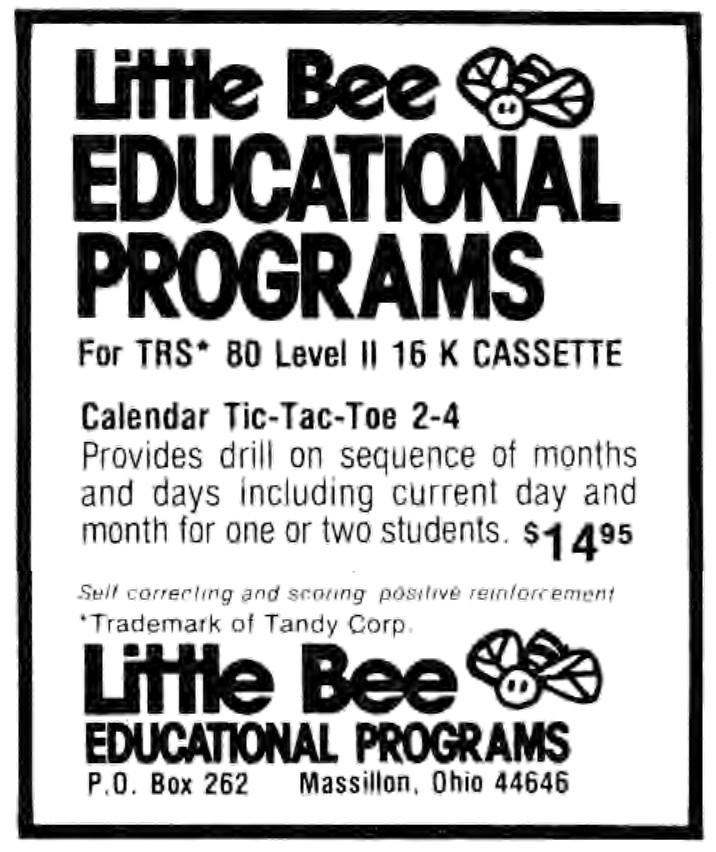 Little Bee
EDUCATIONAL
PROGRAMS

For TRS* 80 Level II 16 K CASSETTE

Calendar Tic-Tac-Toe 2-4

Provides drill on sequence of months and days including current day and month for one or two students. $14.95

Self correcting and scoring positive reinforcement

*Trademark of Tandy Corp.

Little Bee
EDUCATIONAL PROGRAMS

P.O. Box 262    Massillon, Ohio 44646